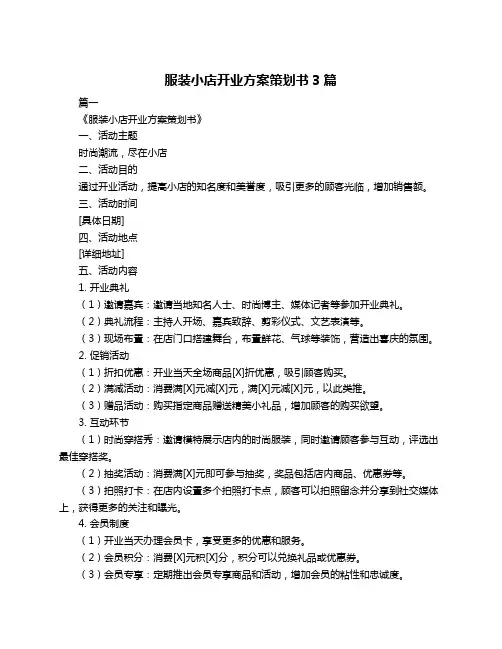 服装小店开业方案策划书 3 篇

篇一

《服装小店开业方案策划书》

一、活动主题

时尚潮流，尽在小店

二、活动目的

通过开业活动，提高小店的知名度和美誉度，吸引更多的顾客光临，增加销售额。

三、活动时间

[具体日期]

四、活动地点

[详细地址]

五、活动内容

1. 开业典礼

（1）邀请嘉宾：邀请当地知名人士、时尚博主、媒体记者等参加开业典礼。

（2）典礼流程：主持人开场、嘉宾致辞、剪彩仪式、文艺表演等。

（3）现场布置：在店门口搭建舞台，布置鲜花、气球等装饰，营造出喜庆的氛围。

2. 促销活动

（1）折扣优惠：开业当天全场商品[X]折优惠，吸引顾客购买。

（2）满减活动：消费满[X]元减[X]元，满[X]元减[X]元，以此类推。

（3）赠品活动：购买指定商品赠送精美小礼品，增加顾客的购买欲望。

3. 互动环节

（1）时尚穿搭秀：邀请模特展示店内的时尚服装，同时邀请顾客参与互动，评选出最佳穿搭奖。

（2）抽奖活动：消费满[X]元即可参与抽奖，奖品包括店内商品、优惠券等。

（3）拍照打卡：在店内设置多个拍照打卡点，顾客可以拍照留念并分享到社交媒体上，获得更多的关注和曝光。

4. 会员制度

（1）开业当天办理会员卡，享受更多的优惠和服务。

（2）会员积分：消费[X]元积[X]分，积分可以兑换礼品或优惠券。

（3）会员专享：定期推出会员专享商品和活动，增加会员的粘性和忠诚度。